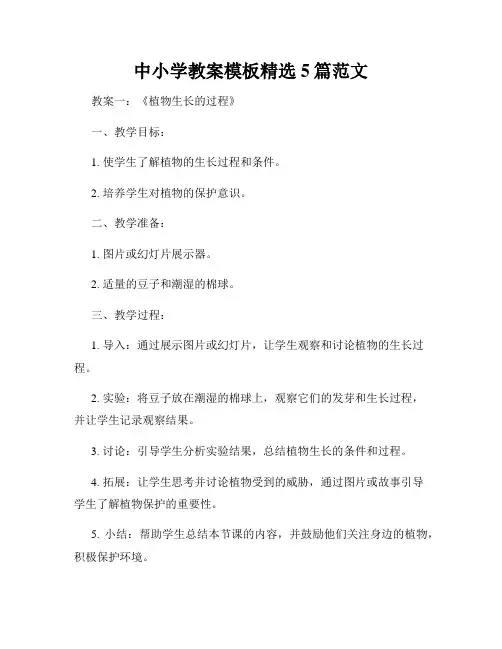 中小学教案模板精选 5 篇范文

教案一：《植物生长的过程》

一、教学目标：

1. 使学生了解植物的生长过程和条件。

2. 培养学生对植物的保护意识。

二、教学准备：

1. 图片或幻灯片展示器。

2. 适量的豆子和潮湿的棉球。

三、教学过程：

1. 导入：通过展示图片或幻灯片，让学生观察和讨论植物的生长过程。

2. 实验：将豆子放在潮湿的棉球上，观察它们的发芽和生长过程，并让学生记录观察结果。

3. 讨论：引导学生分析实验结果，总结植物生长的条件和过程。

4. 拓展：让学生思考并讨论植物受到的威胁，通过图片或故事引导学生了解植物保护的重要性。

5. 小结：帮助学生总结本节课的内容，并鼓励他们关注身边的植物，积极保护环境。